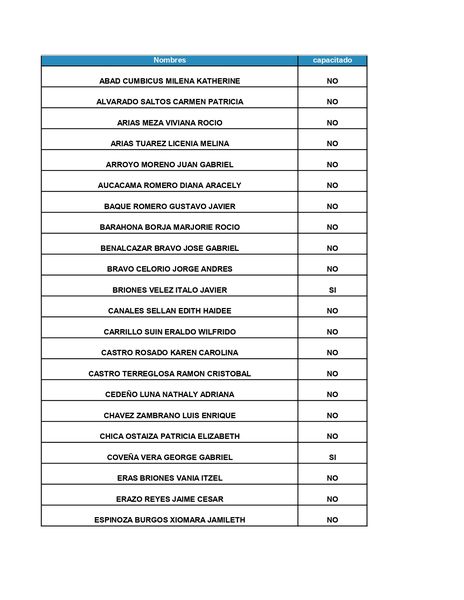 | Nombres | capacitado |
|---|---|
| ABAD CUMBICUS MILENA KATHERINE | NO |
| ALVARADO SALTOS CARMEN PATRICIA | NO |
| ARIAS MEZA VIVIANA ROCIO | NO |
| ARIAS TUAREZ LICENIA MELINA | NO |
| ARROYO MORENO JUAN GABRIEL | NO |
| AUCACAMA ROMERO DIANA ARACELY | NO |
| BAQUE ROMERO GUSTAVO JAVIER | NO |
| BARAHONA BORJA MARJORIE ROCIO | NO |
| BENALCAZAR BRAVO JOSE GABRIEL | NO |
| BRAVO CELORIO JORGE ANDRES | NO |
| BRIONES VELEZ ITALO JAVIER | SI |
| CANALES SELLAN EDITH HAIDEE | NO |
| CARRILLO SUIN ERALDO WILFRIDO | NO |
| CASTRO ROSADO KAREN CAROLINA | NO |
| CASTRO TERREGLOSA RAMON CRISTOBAL | NO |
| CEDEÑO LUNA NATHALY ADRIANA | NO |
| CHAVEZ ZAMBRANO LUIS ENRIQUE | NO |
| CHICA OSTAIZA PATRICIA ELIZABETH | NO |
| COVEÑA VERA GEORGE GABRIEL | SI |
| ERAS BRIONES VANIA ITZEL | NO |
| ERAZO REYES JAIME CESAR | NO |
| ESPINOZA BURGOS XIOMARA JAMILETH | NO |